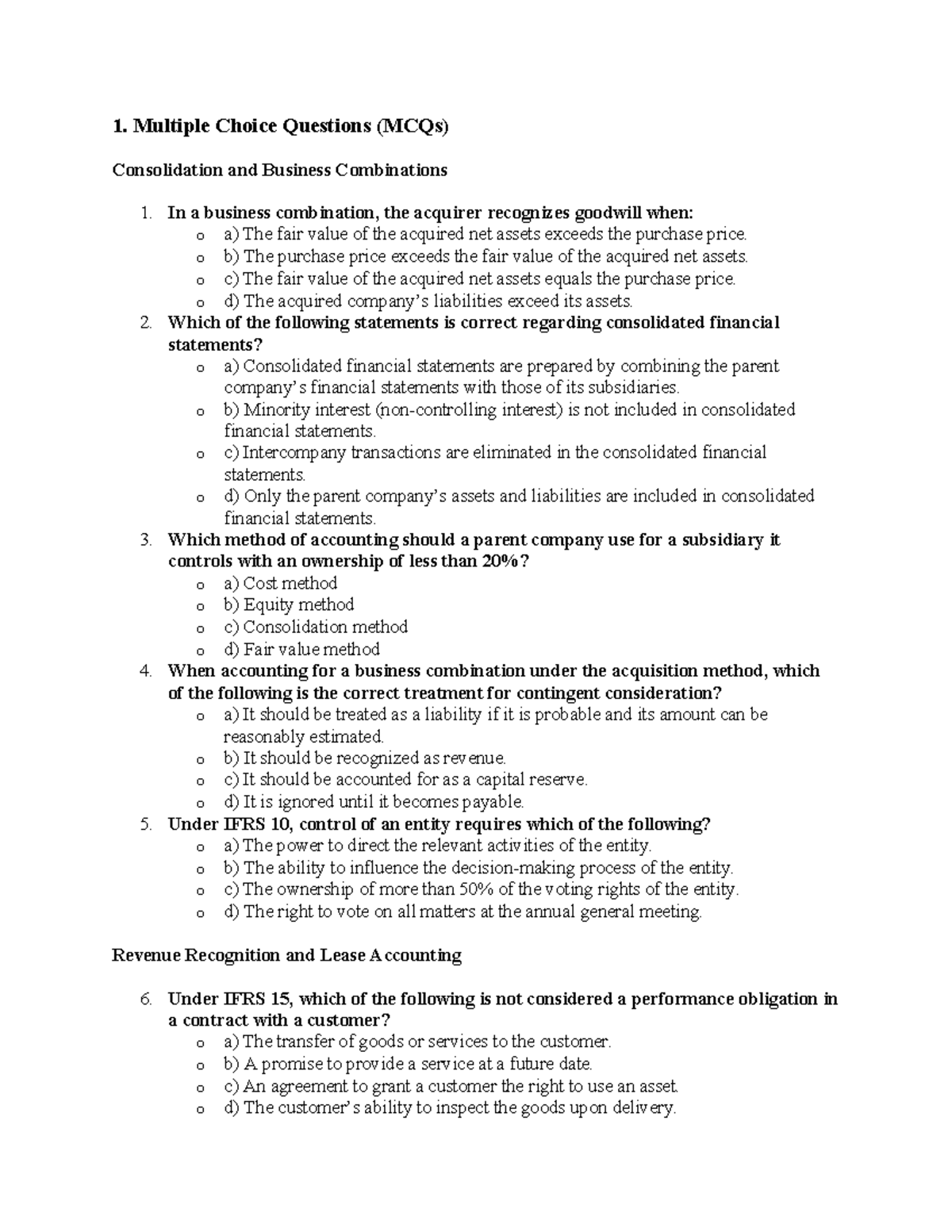 1. Multiple Choice Questions (MCQs)

Consolidation and Business Combinations

1. In a business combination, the acquirer recognizes goodwill when:
o a) The fair value of the acquired net assets exceeds the purchase price.
o b) The purchase price exceeds the fair value of the acquired net assets.
o c) The fair value of the acquired net assets equals the purchase price.
o d) The acquired company's liabilities exceed its assets.
2. Which of the following statements is correct regarding consolidated financial statements?
o a) Consolidated financial statements are prepared by combining the parent company's financial statements with those of its subsidiaries.
o b) Minority interest (non-controlling interest) is not included in consolidated financial statements.
o c) Intercompany transactions are eliminated in the consolidated financial statements.
o d) Only the parent company's assets and liabilities are included in consolidated financial statements.
3. Which method of accounting should a parent company use for a subsidiary it controls with an ownership of less than 20%?
o a) Cost method
o b) Equity method
o c) Consolidation method
o d) Fair value method
4. When accounting for a business combination under the acquisition method, which of the following is the correct treatment for contingent consideration?
o a) It should be treated as a liability if it is probable and its amount can be reasonably estimated.
o b) It should be recognized as revenue.
o c) It should be accounted for as a capital reserve.
o d) It is ignored until it becomes payable.
5. Under IFRS 10, control of an entity requires which of the following?
o a) The power to direct the relevant activities of the entity.
o b) The ability to influence the decision-making process of the entity.
o c) The ownership of more than 50% of the voting rights of the entity.
o d) The right to vote on all matters at the annual general meeting.

Revenue Recognition and Lease Accounting

6. Under IFRS 15, which of the following is not considered a performance obligation in a contract with a customer?
o a) The transfer of goods or services to the customer.
o b) A promise to provide a service at a future date.
o c) An agreement to grant a customer the right to use an asset.
o d) The customer's ability to inspect the goods upon delivery.